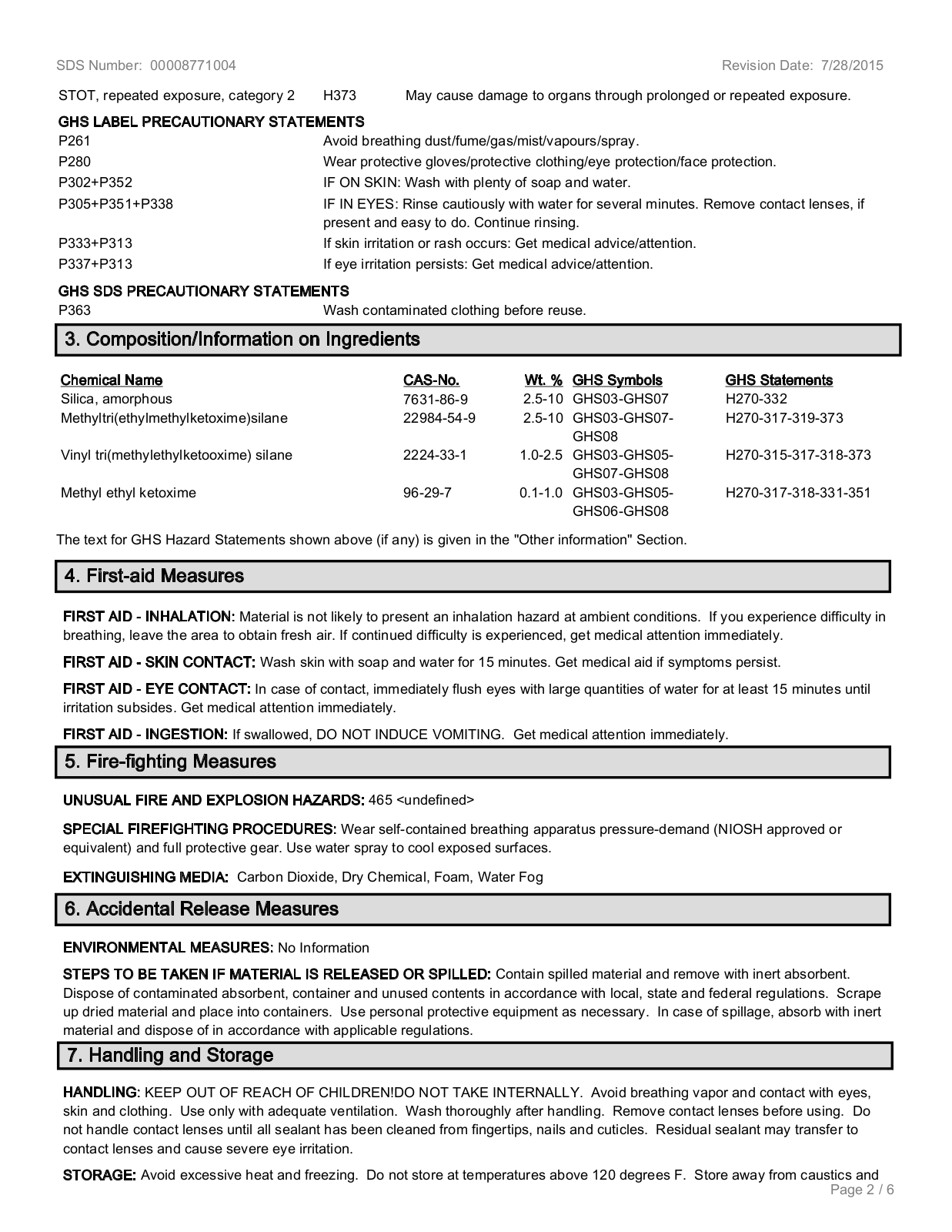 SDS Number: 00008771004 Revision Date: 7/28/2015

STOT, repeated exposure, category 2 H373 May cause damage to organs through prolonged or repeated exposure.

GHS LABEL PRECAUTIONARY STATEMENTS

| | |
|---|---|
| P261 | Avoid breathing dust/fume/gas/mist/vapours/spray. |
| P280 | Wear protective gloves/protective clothing/eye protection/face protection. |
| P302+P352 | IF ON SKIN: Wash with plenty of soap and water. |
| P305+P351+P338 | IF IN EYES: Rinse cautiously with water for several minutes. Remove contact lenses, if present and easy to do. Continue rinsing. |
| P333+P313 | If skin irritation or rash occurs: Get medical advice/attention. |
| P337+P313 | If eye irritation persists: Get medical advice/attention. |

GHS SDS PRECAUTIONARY STATEMENTS

| | |
|---|---|
| P363 | Wash contaminated clothing before reuse. |

3. Composition/Information on Ingredients

| Chemical Name | CAS-No. | Wt. % | GHS Symbols | GHS Statements |
|---|---|---|---|---|
| Silica, amorphous | 7631-86-9 | 2.5-10 | GHS03-GHS07 | H270-332 |
| Methyltri(ethylmethylketoxime)silane | 22984-54-9 | 2.5-10 | GHS03-GHS07-GHS08 | H270-317-319-373 |
| Vinyl tri(methylethylketooxime) silane | 2224-33-1 | 1.0-2.5 | GHS03-GHS05-GHS07-GHS08 | H270-315-317-318-373 |
| Methyl ethyl ketoxime | 96-29-7 | 0.1-1.0 | GHS03-GHS05-GHS06-GHS08 | H270-317-318-331-351 |

The text for GHS Hazard Statements shown above (if any) is given in the "Other information" Section.

4. First-aid Measures

FIRST AID - INHALATION: Material is not likely to present an inhalation hazard at ambient conditions. If you experience difficulty in breathing, leave the area to obtain fresh air. If continued difficulty is experienced, get medical attention immediately.

FIRST AID - SKIN CONTACT: Wash skin with soap and water for 15 minutes. Get medical aid if symptoms persist.

FIRST AID - EYE CONTACT: In case of contact, immediately flush eyes with large quantities of water for at least 15 minutes until irritation subsides. Get medical attention immediately.

FIRST AID - INGESTION: If swallowed, DO NOT INDUCE VOMITING. Get medical attention immediately.

5. Fire-fighting Measures

UNUSUAL FIRE AND EXPLOSION HAZARDS: 465 <undefined>

SPECIAL FIREFIGHTING PROCEDURES: Wear self-contained breathing apparatus pressure-demand (NIOSH approved or equivalent) and full protective gear. Use water spray to cool exposed surfaces.

EXTINGUISHING MEDIA: Carbon Dioxide, Dry Chemical, Foam, Water Fog

6. Accidental Release Measures

ENVIRONMENTAL MEASURES: No Information

STEPS TO BE TAKEN IF MATERIAL IS RELEASED OR SPILLED: Contain spilled material and remove with inert absorbent. Dispose of contaminated absorbent, container and unused contents in accordance with local, state and federal regulations. Scrape up dried material and place into containers. Use personal protective equipment as necessary. In case of spillage, absorb with inert material and dispose of in accordance with applicable regulations.

7. Handling and Storage

HANDLING: KEEP OUT OF REACH OF CHILDREN!DO NOT TAKE INTERNALLY. Avoid breathing vapor and contact with eyes, skin and clothing. Use only with adequate ventilation. Wash thoroughly after handling. Remove contact lenses before using. Do not handle contact lenses until all sealant has been cleaned from fingertips, nails and cuticles. Residual sealant may transfer to contact lenses and cause severe eye irritation.

STORAGE: Avoid excessive heat and freezing. Do not store at temperatures above 120 degrees F. Store away from caustics and

Page 2 / 6